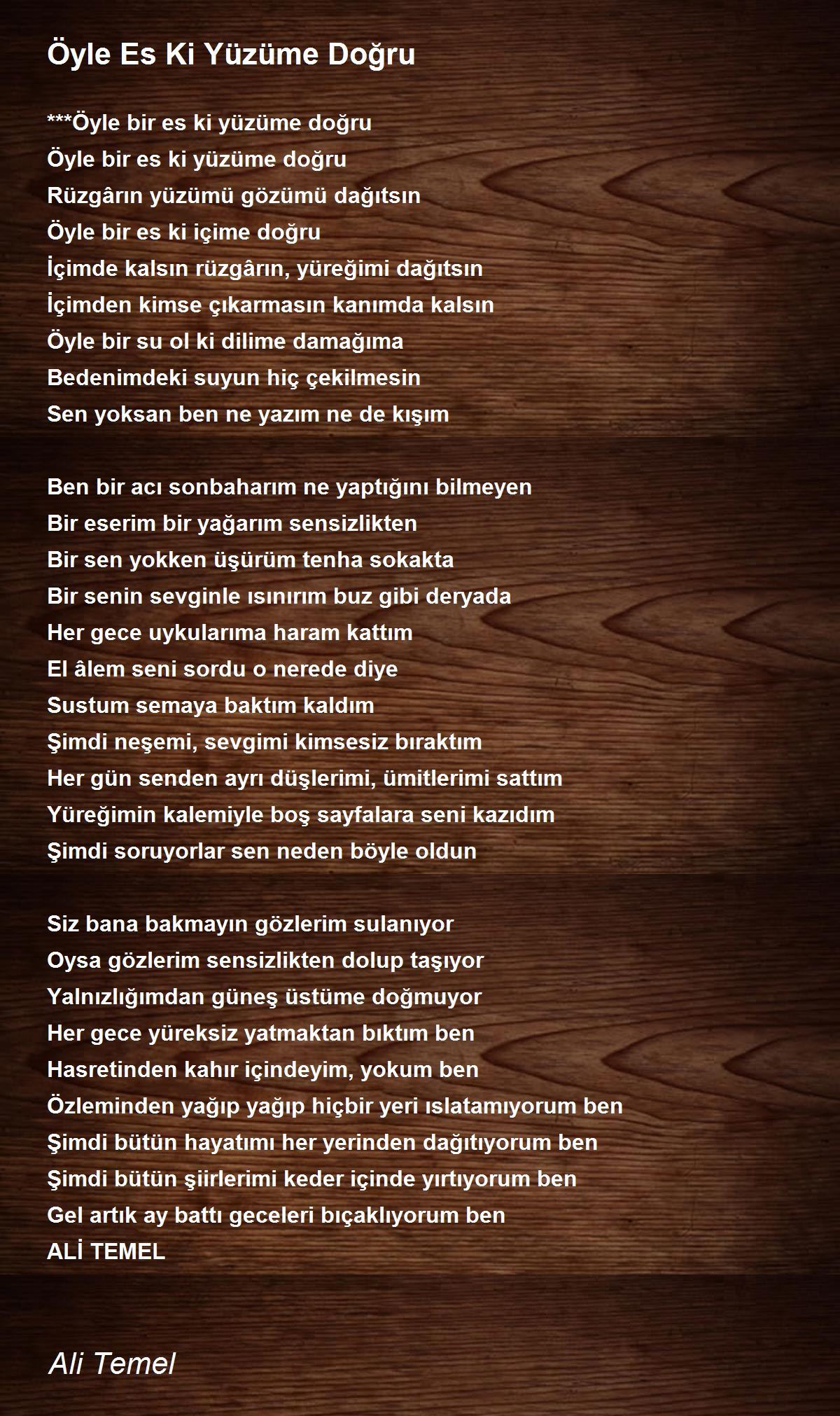 Öyle Es Ki Yüzüme Doğru

***Öyle bir es ki yüzüme doğru
Öyle bir es ki yüzüme doğru
Rüzgârın yüzümü gözümü dağıtsın
Öyle bir es ki içime doğru
İçimde kalsın rüzgârın, yüreğimi dağıtsın
İçimden kimse çıkarmasın kanımda kalsın
Öyle bir su ol ki dilime damağıma
Bedenimdeki suyun hiç çekilmesin
Sen yoksan ben ne yazım ne de kışım

Ben bir acı sonbaharım ne yaptığını bilmeyen
Bir eserim bir yağarım sensizlikten
Bir sen yokken üşürüm tenha sokakta
Bir senin sevginle ısınırım buz gibi deryada
Her gece uykularıma haram kattım
El âlem seni sordu o nerede diye
Sustum semaya baktım kaldım
Şimdi neşemi, sevgimi kimsesiz bıraktım
Her gün senden ayrı düşlerimi, ümitlerimi sattım
Yüreğimin kalemiyle boş sayfalara seni kazıdım
Şimdi soruyorlar sen neden böyle oldun

Siz bana bakmayın gözlerim sulanıyor
Oysa gözlerim sensizlikten dolup taşıyor
Yalnızlığımdan güneş üstüme doğmuyor
Her gece yüreksiz yatmaktan bıktım ben
Hasretinden kahır içindeyim, yokum ben
Özleminden yağıp yağıp hiçbir yeri ıslatamıyorum ben
Şimdi bütün hayatımı her yerinden dağıtıyorum ben
Şimdi bütün şiirlerimi keder içinde yırtıyorum ben
Gel artık ay battı geceleri bıçaklıyorum ben
ALİ TEMEL

Ali Temel